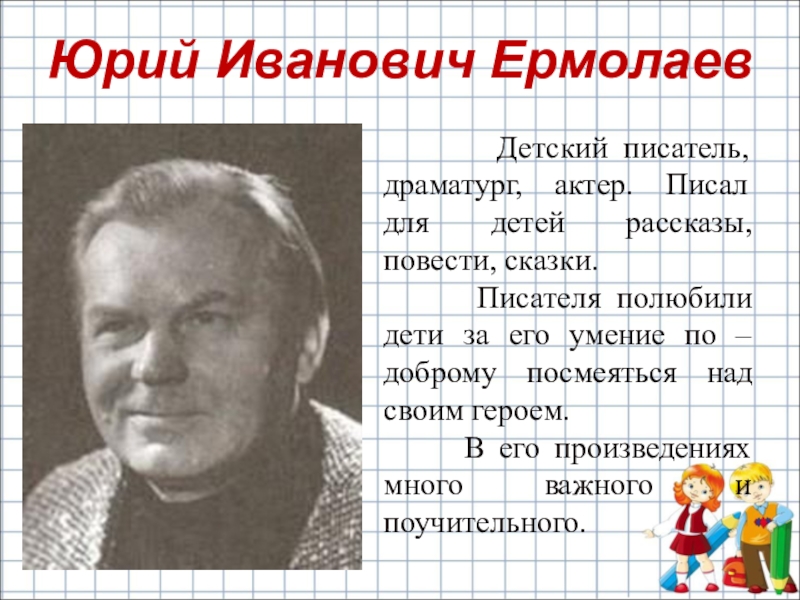 Юрий Иванович Ермолаев

Детский писатель, драматург, актер. Писал для детей рассказы, повести, сказки.

Писателя полюбили дети за его умение по – доброму посмеяться над своим героем.

В его произведениях много важного и поучительного.